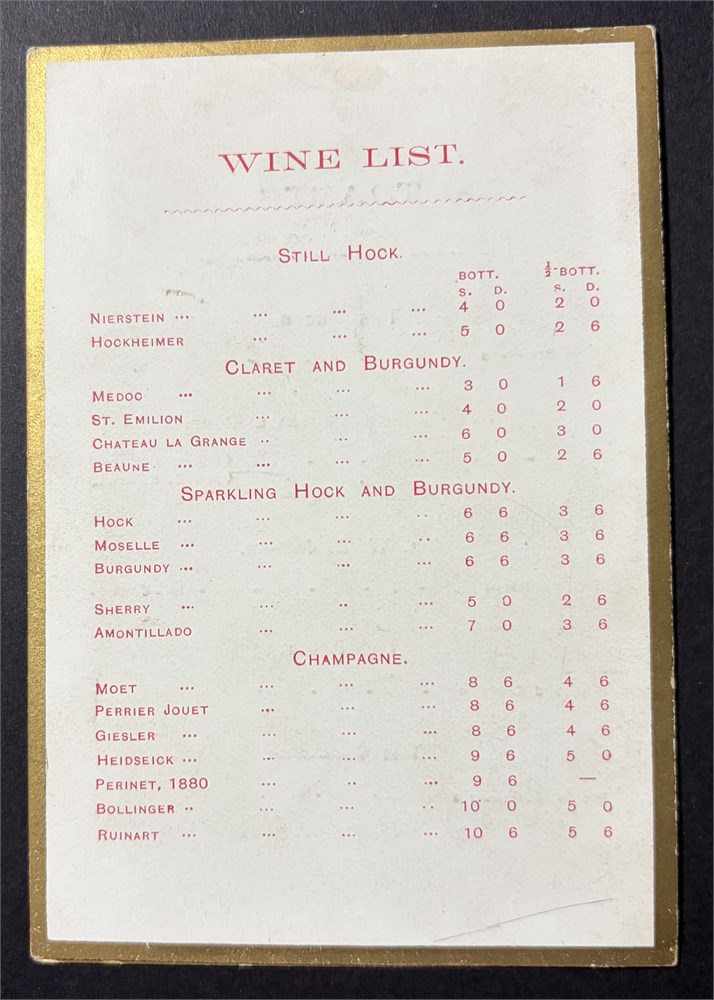 WINE LIST.

STILL HOCK.

BOTT. $\frac{1}{2}$-BOTT.
S. D. S. D.

NIERSTEIN 4 0 2 0
HOCKHEIMER 5 0 2 6

CLARET AND BURGUNDY.

MEDOC 3 0 1 6
ST. EMILION 4 0 2 0
CHATEAU LA GRANGE 6 0 3 0
BEAUNE 5 0 2 6

SPARKLING HOCK AND BURGUNDY.

HOCK 6 6 3 6
MOSELLE 6 6 3 6
BURGUNDY 6 6 3 6

SHERRY 5 0 2 6
AMONTILLADO 7 0 3 6

CHAMPAGNE.

MOET 8 6 4 6
PERRIER JOUET 8 6 4 6
GIESLER 8 6 4 6
HEIDSEICK 9 6 5 0
PERINET, 1880 9 6 —
BOLLINGER 10 0 5 0
RUINART 10 6 5 6